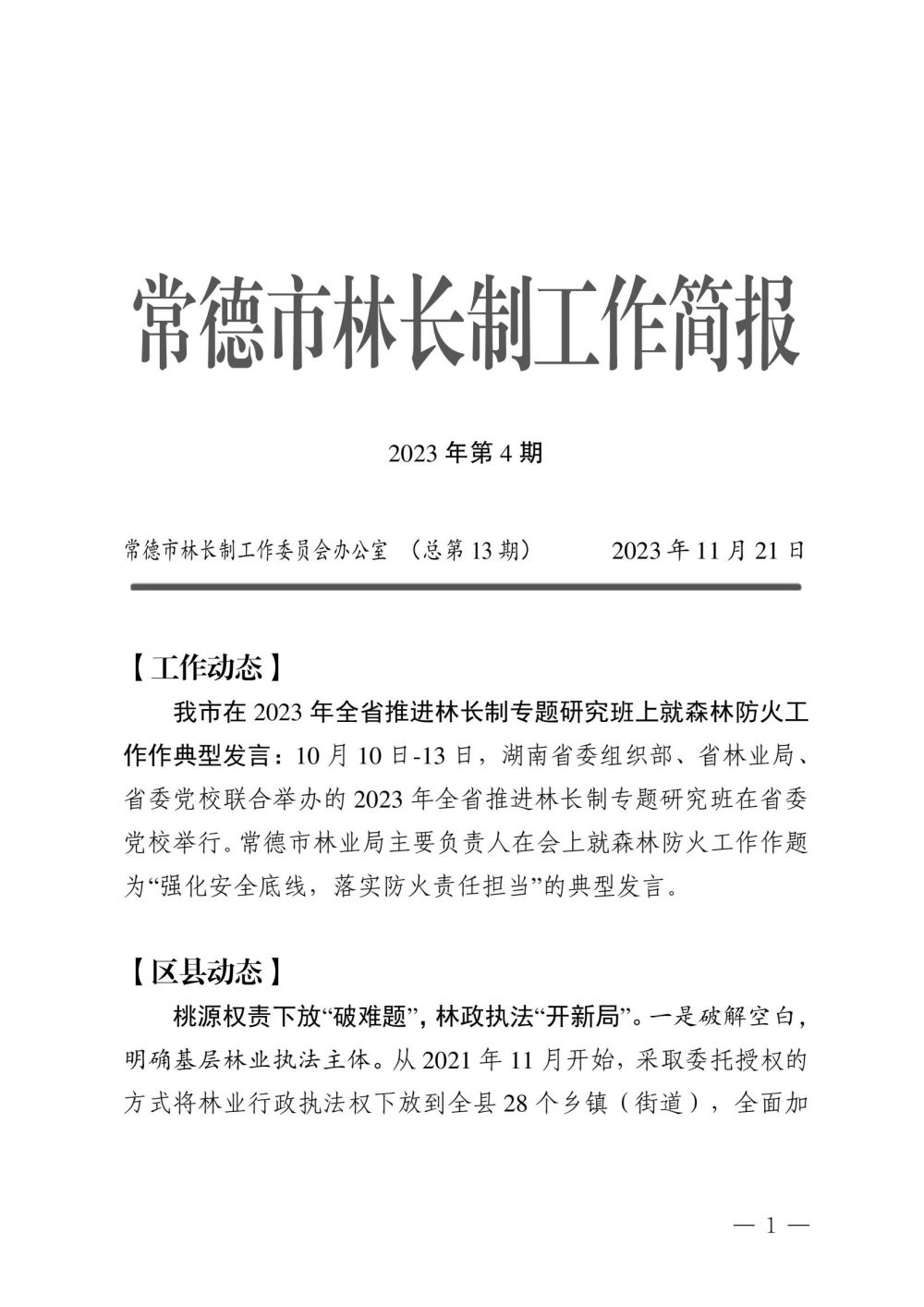 常德市林长制工作简报

2023 年第 4 期

常德市林长制工作委员会办公室 （总第 13 期） 2023 年 11 月 21 日

【工作动态】

我市在 2023 年全省推进林长制专题研究班上就森林防火工作作典型发言：10 月 10 日-13 日，湖南省委组织部、省林业局、省委党校联合举办的 2023 年全省推进林长制专题研究班在省委党校举行。常德市林业局主要负责人在会上就森林防火工作作题为“强化安全底线，落实防火责任担当”的典型发言。

【区县动态】

桃源权责下放“破难题”，林政执法“开新局”。一是破解空白，明确基层林业执法主体。从 2021 年 11 月开始，采取委托授权的方式将林业行政执法权下放到全县 28 个乡镇（街道），全面加

— 1 —